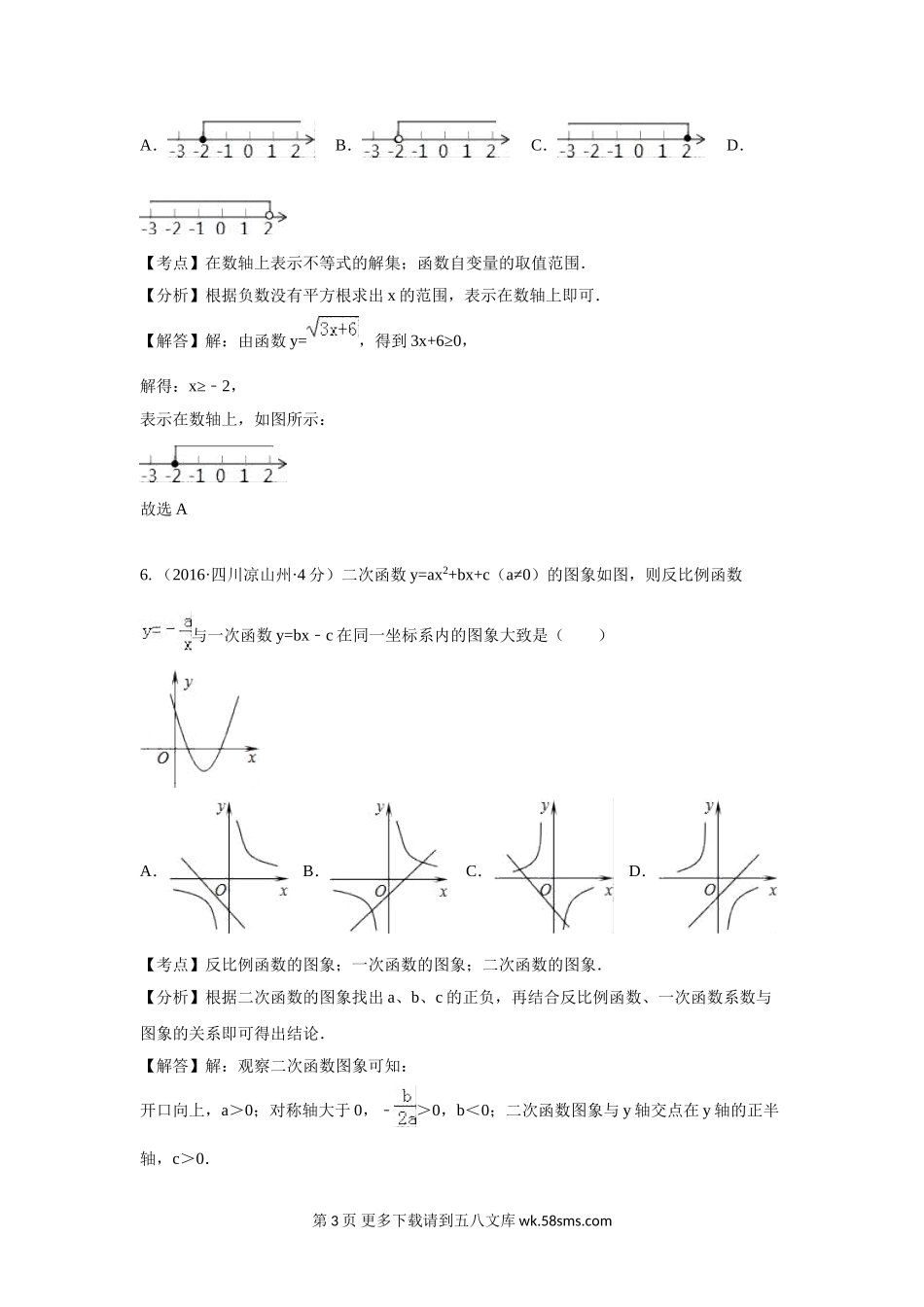 A. -3 -2 -1 0 1 2 B. -3 -2 -1 0 1 2 C. -3 -2 -1 0 1 2 D.

-3 -2 -1 0 1 2

【考点】在数轴上表示不等式的解集；函数自变量的取值范围．

【分析】根据负数没有平方根求出 x 的范围，表示在数轴上即可．

【解答】解：由函数 y=$\sqrt{3x+6}$，得到 3x+6≥0，

解得：x≥﹣2，

表示在数轴上，如图所示：

-3 -2 -1 0 1 2

故选 A

6.（2016·四川凉山州·4 分）二次函数 y=ax$^2$+bx+c（a≠0）的图象如图，则反比例函数 $y=-\frac{a}{x}$与一次函数 y=bx﹣c 在同一坐标系内的图象大致是（　　）

y O x

A. y O x B. y O x C. y O x D. y O x

【考点】反比例函数的图象；一次函数的图象；二次函数的图象．

【分析】根据二次函数的图象找出 a、b、c 的正负，再结合反比例函数、一次函数系数与图象的关系即可得出结论．

【解答】解：观察二次函数图象可知：

开口向上，a＞0；对称轴大于 0，$-\frac{b}{2a}$＞0，b＜0；二次函数图象与 y 轴交点在 y 轴的正半轴，c＞0．

第 3 页 更多下载请到五八文库 wk.58sms.com